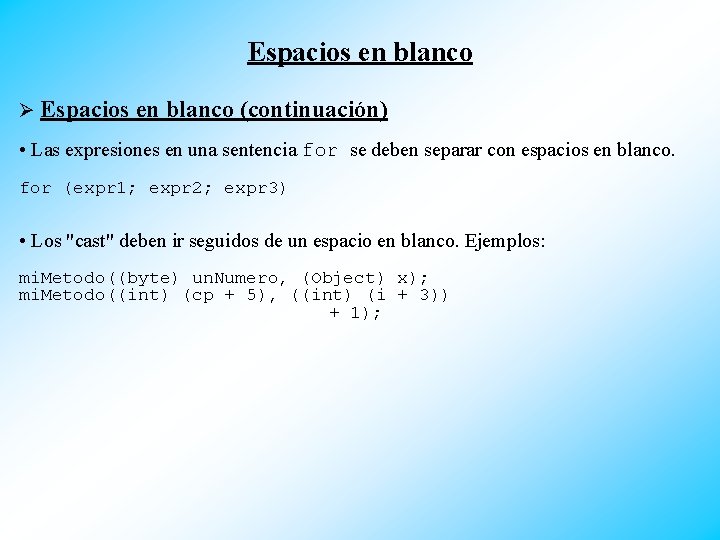 Espacios en blanco

➢ Espacios en blanco (continuación)

• Las expresiones en una sentencia for se deben separar con espacios en blanco.

for (expr1; expr2; expr3)

• Los "cast" deben ir seguidos de un espacio en blanco. Ejemplos:

miMetodo((byte) unNumero, (Object) x);
miMetodo((int) (cp + 5), ((int) (i + 3))
                                  + 1);